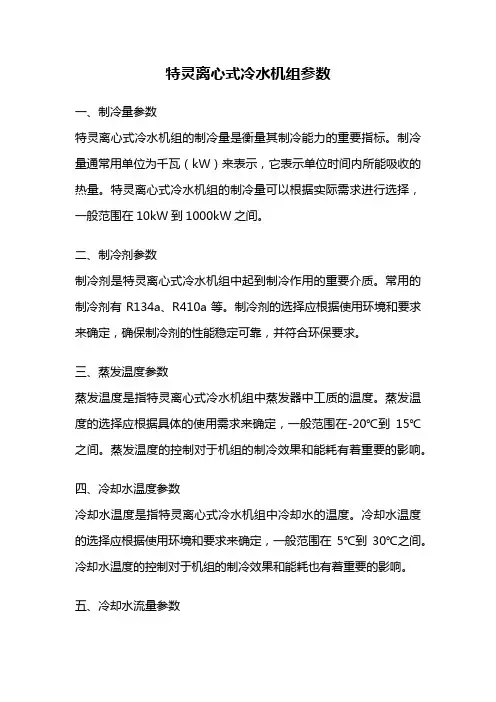 特灵离心式冷水机组参数

一、制冷量参数

特灵离心式冷水机组的制冷量是衡量其制冷能力的重要指标。制冷量通常用单位为千瓦（kW）来表示，它表示单位时间内所能吸收的热量。特灵离心式冷水机组的制冷量可以根据实际需求进行选择，一般范围在 10kW 到 1000kW 之间。

二、制冷剂参数

制冷剂是特灵离心式冷水机组中起到制冷作用的重要介质。常用的制冷剂有 R134a、R410a 等。制冷剂的选择应根据使用环境和要求来确定，确保制冷剂的性能稳定可靠，并符合环保要求。

三、蒸发温度参数

蒸发温度是指特灵离心式冷水机组中蒸发器中工质的温度。蒸发温度的选择应根据具体的使用需求来确定，一般范围在-20℃到 15℃之间。蒸发温度的控制对于机组的制冷效果和能耗有着重要的影响。

四、冷却水温度参数

冷却水温度是指特灵离心式冷水机组中冷却水的温度。冷却水温度的选择应根据使用环境和要求来确定，一般范围在 5℃到 30℃之间。冷却水温度的控制对于机组的制冷效果和能耗也有着重要的影响。

五、冷却水流量参数